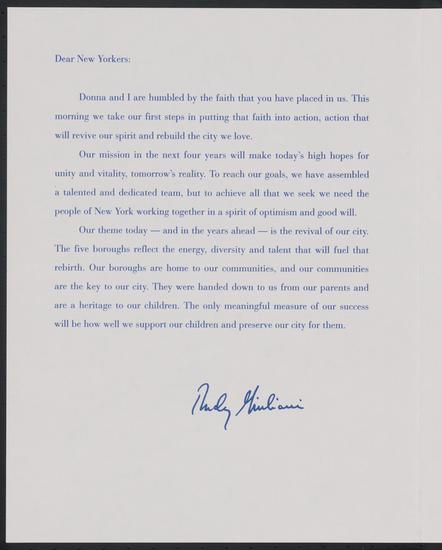 Dear New Yorkers:

Donna and I are humbled by the faith that you have placed in us. This morning we take our first steps in putting that faith into action, action that will revive our spirit and rebuild the city we love.

Our mission in the next four years will make today's high hopes for unity and vitality, tomorrow's reality. To reach our goals, we have assembled a talented and dedicated team, but to achieve all that we seek we need the people of New York working together in a spirit of optimism and good will.

Our theme today — and in the years ahead — is the revival of our city. The five boroughs reflect the energy, diversity and talent that will fuel that rebirth. Our boroughs are home to our communities, and our communities are the key to our city. They were handed down to us from our parents and are a heritage to our children. The only meaningful measure of our success will be how well we support our children and preserve our city for them.

Rudy Giuliani